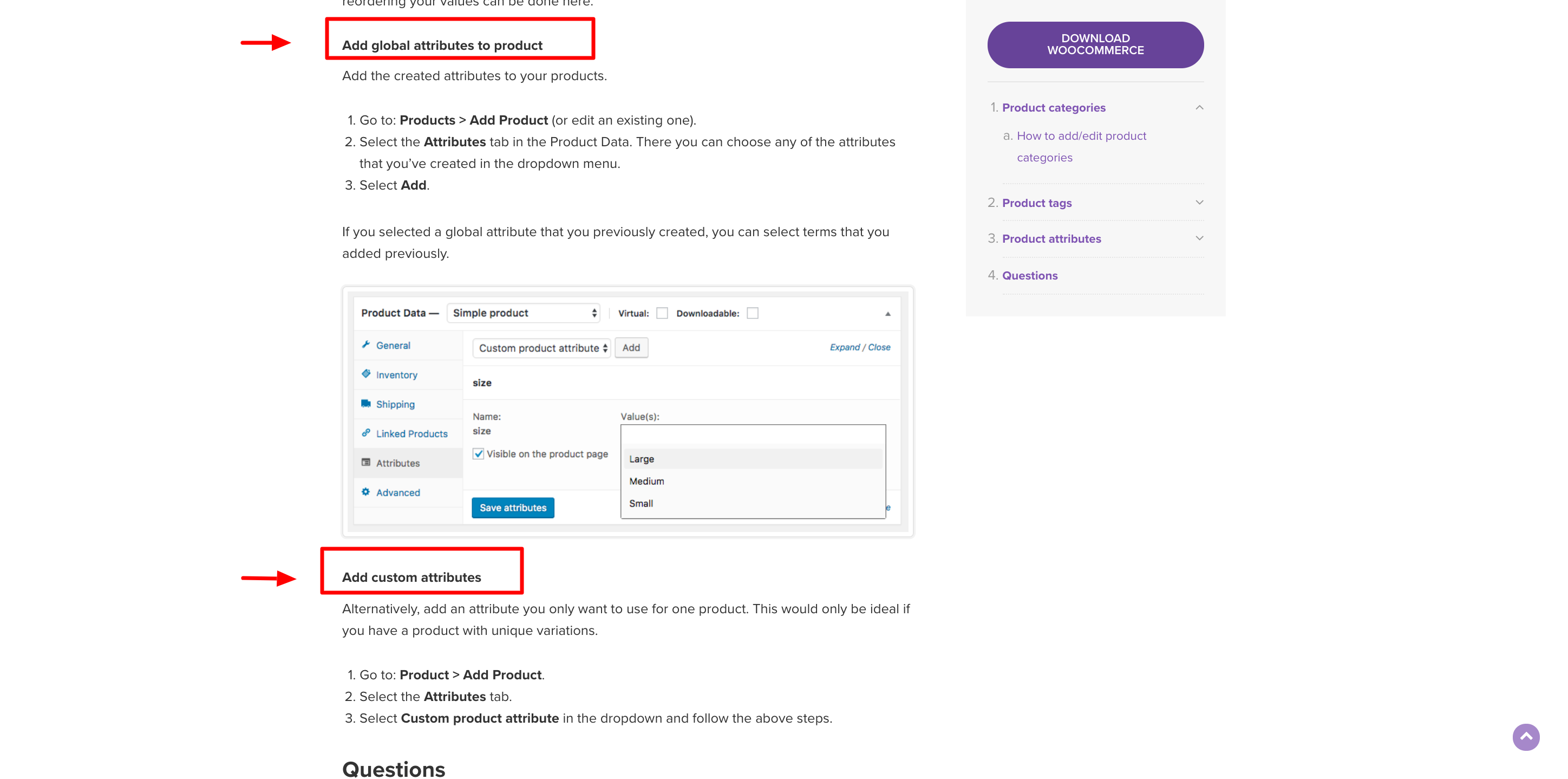 reordering your values can be done here.

Add global attributes to product

Add the created attributes to your products.

1. Go to: Products > Add Product (or edit an existing one).
2. Select the Attributes tab in the Product Data. There you can choose any of the attributes that you've created in the dropdown menu.
3. Select Add.

If you selected a global attribute that you previously created, you can select terms that you added previously.

Product Data — Simple product Virtual: Downloadable:

General
Inventory
Shipping
Linked Products
Attributes
Advanced

Custom product attribute Add Expand / Close

size

Name:
size

Visible on the product page

Value(s):
Large
Medium
Small

Save attributes

Add custom attributes

Alternatively, add an attribute you only want to use for one product. This would only be ideal if you have a product with unique variations.

1. Go to: Product > Add Product.
2. Select the Attributes tab.
3. Select Custom product attribute in the dropdown and follow the above steps.

Questions

DOWNLOAD WOOCOMMERCE

1. Product categories
a. How to add/edit product categories
2. Product tags
3. Product attributes
4. Questions